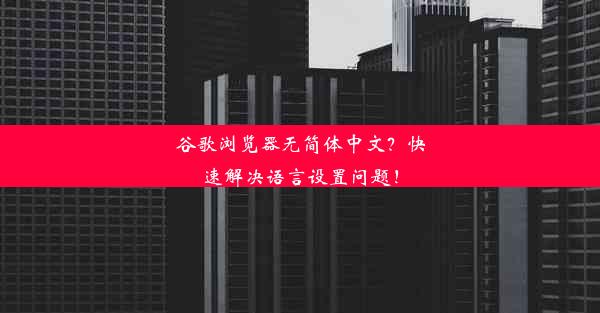 谷歌浏览器无简体中文？快速解决语言设置问题！